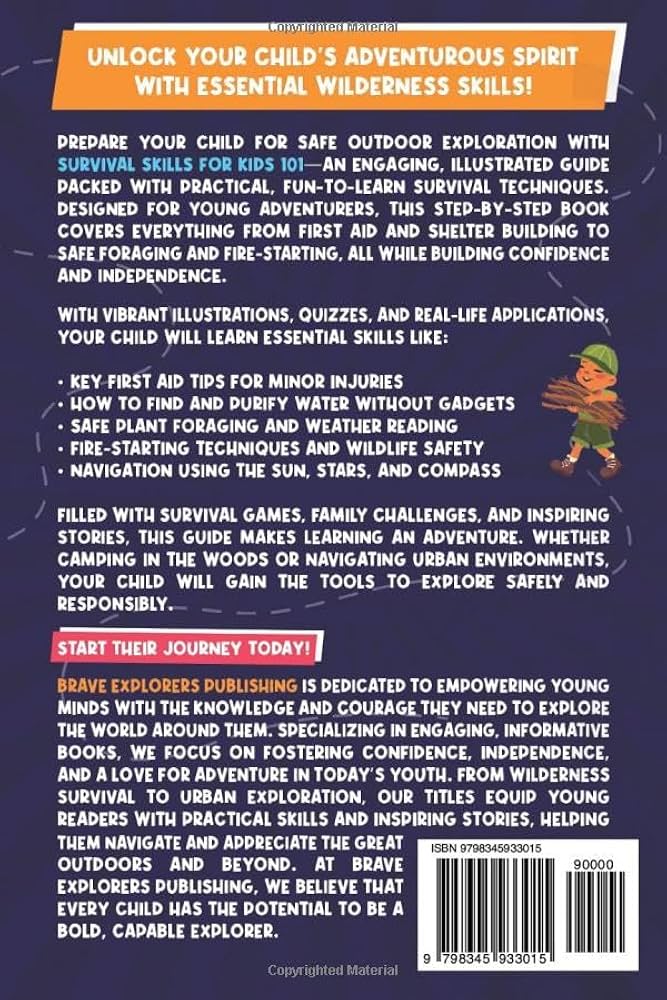 Copyrighted Material

UNLOCK YOUR CHILD'S ADVENTUROUS SPIRIT WITH ESSENTIAL WILDERNESS SKILLS!

PREPARE YOUR CHILD FOR SAFE OUTDOOR EXPLORATION WITH SURVIVAL SKILLS FOR KIDS 101—AN ENGAGING, ILLUSTRATED GUIDE PACKED WITH PRACTICAL, FUN-TO-LEARN SURVIVAL TECHNIQUES. DESIGNED FOR YOUNG ADVENTURERS, THIS STEP-BY-STEP BOOK COVERS EVERYTHING FROM FIRST AID AND SHELTER BUILDING TO SAFE FORAGING AND FIRE-STARTING, ALL WHILE BUILDING CONFIDENCE AND INDEPENDENCE.

WITH VIBRANT ILLUSTRATIONS, QUIZZES, AND REAL-LIFE APPLICATIONS, YOUR CHILD WILL LEARN ESSENTIAL SKILLS LIKE:

• KEY FIRST AID TIPS FOR MINOR INJURIES
• HOW TO FIND AND PURIFY WATER WITHOUT GADGETS
• SAFE PLANT FORAGING AND WEATHER READING
• FIRE-STARTING TECHNIQUES AND WILDLIFE SAFETY
• NAVIGATION USING THE SUN, STARS, AND COMPASS

FILLED WITH SURVIVAL GAMES, FAMILY CHALLENGES, AND INSPIRING STORIES, THIS GUIDE MAKES LEARNING AN ADVENTURE. WHETHER CAMPING IN THE WOODS OR NAVIGATING URBAN ENVIRONMENTS, YOUR CHILD WILL GAIN THE TOOLS TO EXPLORE SAFELY AND RESPONSIBLY.

START THEIR JOURNEY TODAY!

BRAVE EXPLORERS PUBLISHING IS DEDICATED TO EMPOWERING YOUNG MINDS WITH THE KNOWLEDGE AND COURAGE THEY NEED TO EXPLORE THE WORLD AROUND THEM. SPECIALIZING IN ENGAGING, INFORMATIVE BOOKS, WE FOCUS ON FOSTERING CONFIDENCE, INDEPENDENCE, AND A LOVE FOR ADVENTURE IN TODAY'S YOUTH. FROM WILDERNESS SURVIVAL TO URBAN EXPLORATION, OUR TITLES EQUIP YOUNG READERS WITH PRACTICAL SKILLS AND INSPIRING STORIES, HELPING THEM NAVIGATE AND APPRECIATE THE GREAT OUTDOORS AND BEYOND. AT BRAVE EXPLORERS PUBLISHING, WE BELIEVE THAT EVERY CHILD HAS THE POTENTIAL TO BE A BOLD, CAPABLE EXPLORER.

ISBN 9798345933015

90000

9 798345 933015

Copyrighted Material